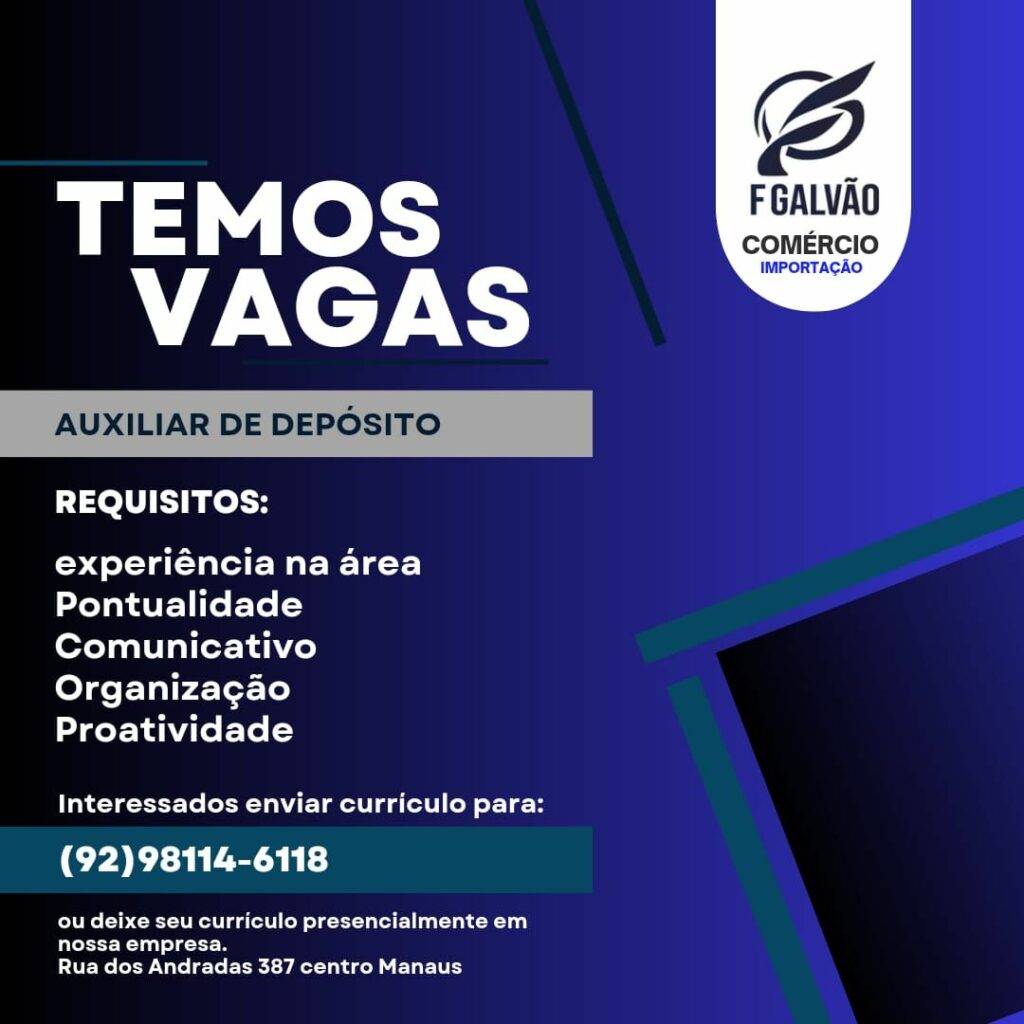 F GALVÃO
COMÉRCIO
IMPORTAÇÃO

TEMOS
VAGAS

AUXILIAR DE DEPÓSITO

REQUISITOS:

experiência na área
Pontualidade
Comunicativo
Organização
Proatividade

Interessados enviar currículo para:

(92)98114-6118

ou deixe seu currículo presencialmente em nossa empresa.
Rua dos Andradas 387 centro Manaus